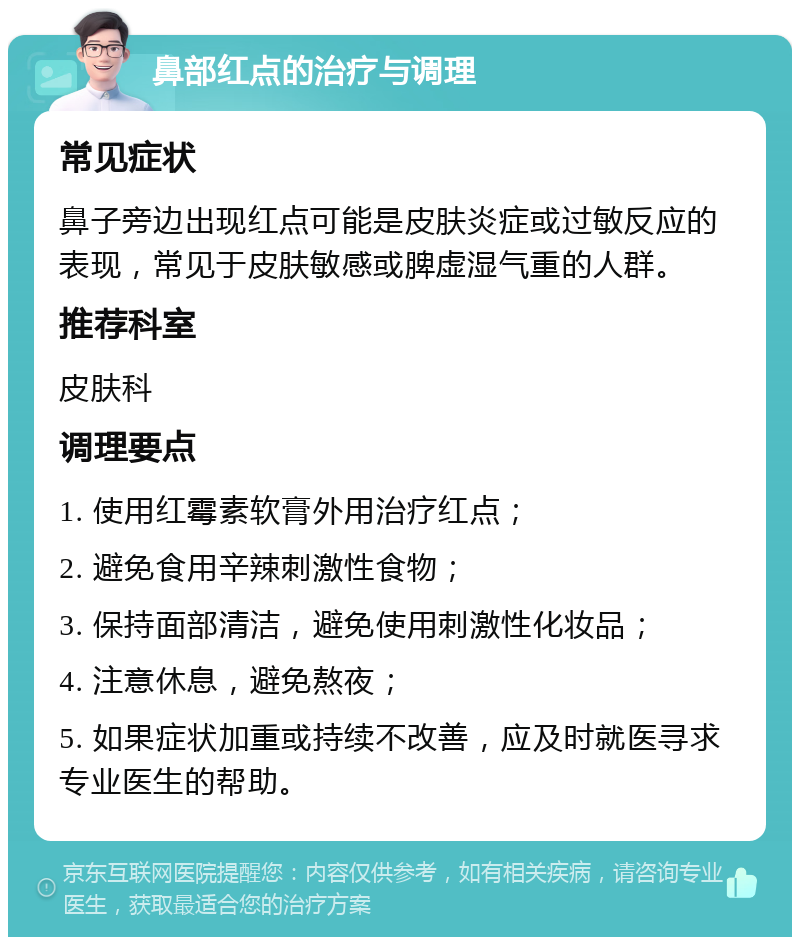 鼻部红点的治疗与调理

常见症状

鼻子旁边出现红点可能是皮肤炎症或过敏反应的表现，常见于皮肤敏感或脾虚湿气重的人群。

推荐科室

皮肤科

调理要点

1. 使用红霉素软膏外用治疗红点；

2. 避免食用辛辣刺激性食物；

3. 保持面部清洁，避免使用刺激性化妆品；

4. 注意休息，避免熬夜；

5. 如果症状加重或持续不改善，应及时就医寻求专业医生的帮助。

京东互联网医院提醒您：内容仅供参考，如有相关疾病，请咨询专业医生，获取最适合您的治疗方案